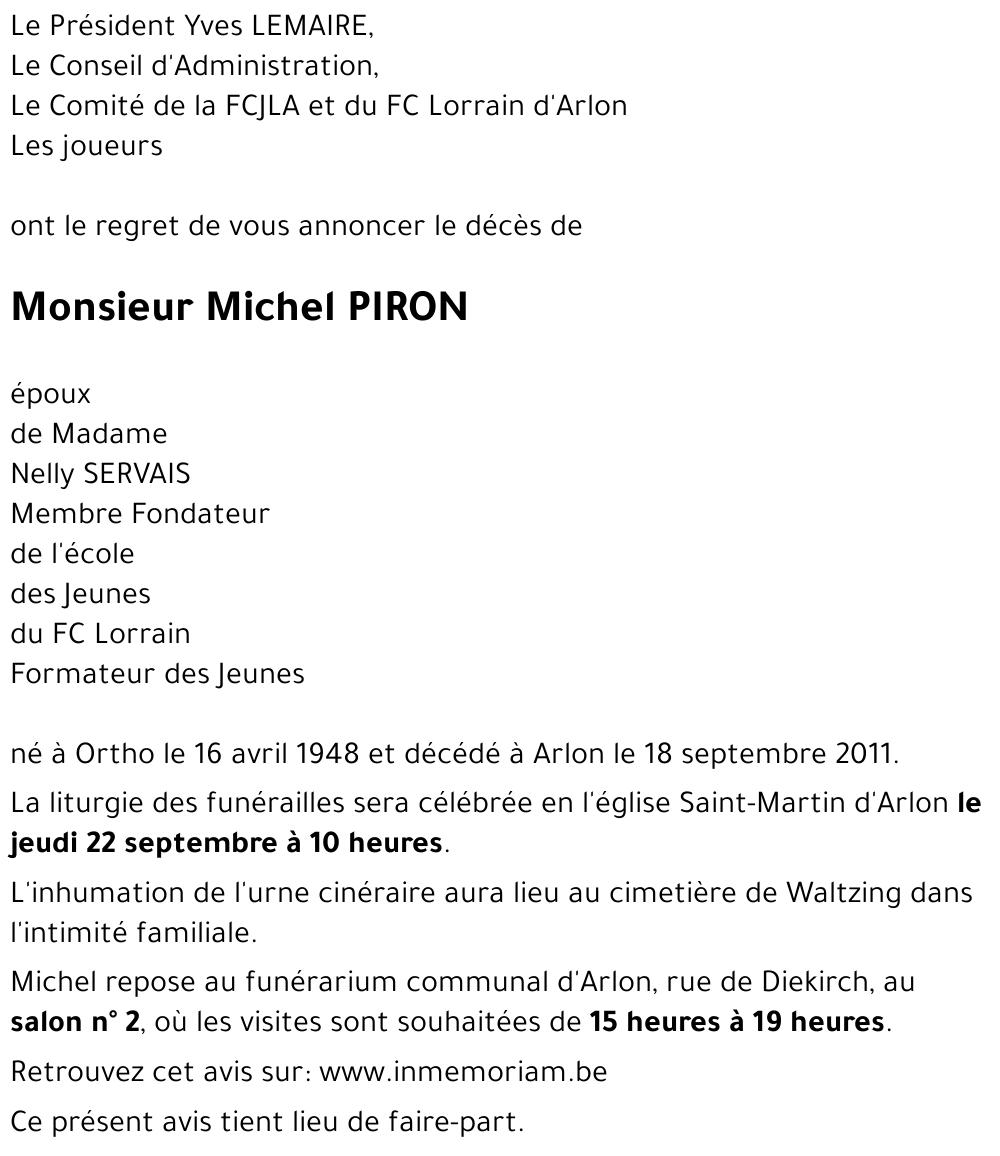 Le Président Yves LEMAIRE,
Le Conseil d'Administration,
Le Comité de la FCJLA et du FC Lorrain d'Arlon
Les joueurs

ont le regret de vous annoncer le décès de

Monsieur Michel PIRON

époux
de Madame
Nelly SERVAIS
Membre Fondateur
de l'école
des Jeunes
du FC Lorrain
Formateur des Jeunes

né à Ortho le 16 avril 1948 et décédé à Arlon le 18 septembre 2011.

La liturgie des funérailles sera célébrée en l'église Saint-Martin d'Arlon le jeudi 22 septembre à 10 heures.

L'inhumation de l'urne cinéraire aura lieu au cimetière de Waltzing dans l'intimité familiale.

Michel repose au funérarium communal d'Arlon, rue de Diekirch, au salon n° 2, où les visites sont souhaitées de 15 heures à 19 heures.

Retrouvez cet avis sur: www.inmemoriam.be

Ce présent avis tient lieu de faire-part.